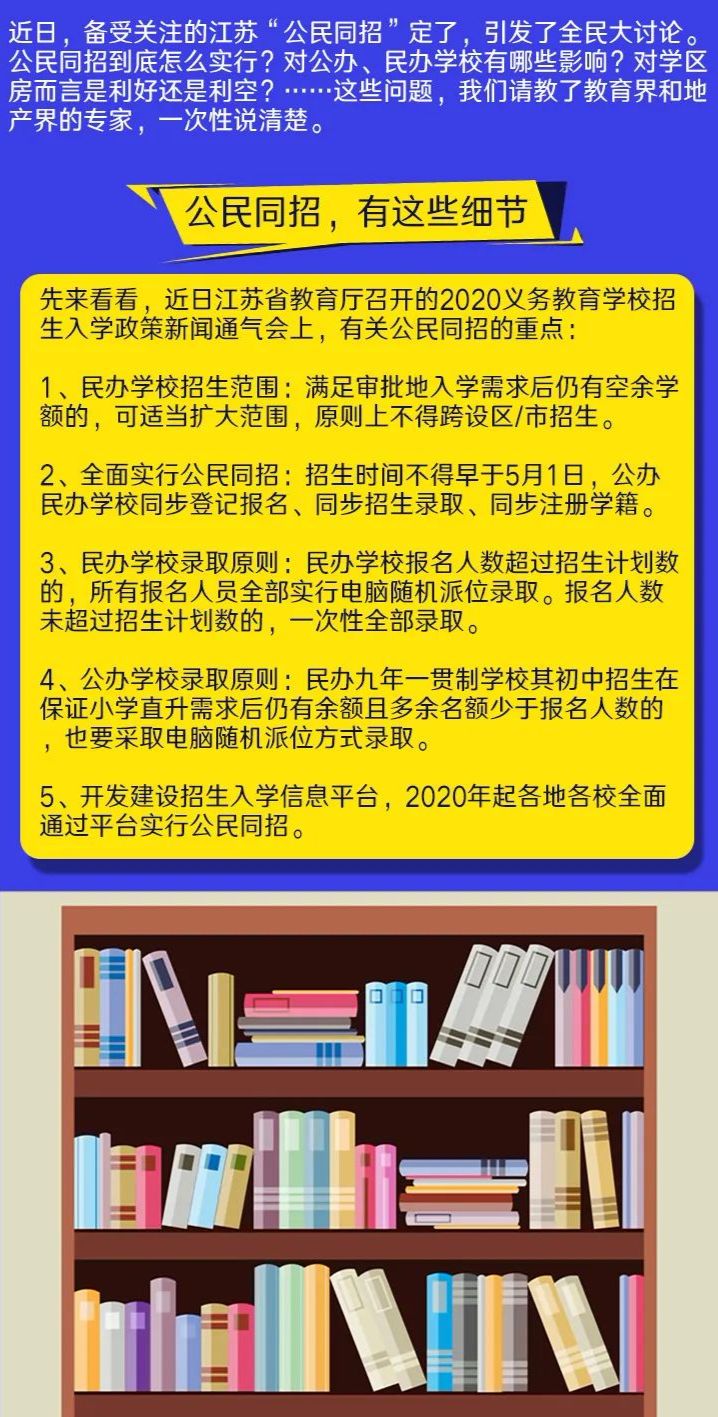 近日，备受关注的江苏“公民同招”定了，引发了全民大讨论。公民同招到底怎么实行？对公办、民办学校有哪些影响？对学区房而言是利好还是利空？……这些问题，我们请教了教育界和地产界的专家，一次性说清楚。

公民同招，有这些细节

先来看看，近日江苏省教育厅召开的2020义务教育学校招生入学政策新闻通气会上，有关公民同招的重点：

1、民办学校招生范围：满足审批地入学需求后仍有空余学额的，可适当扩大范围，原则上不得跨设区/市招生。

2、全面实行公民同招：招生时间不得早于5月1日，公办民办学校同步登记报名、同步招生录取、同步注册学籍。

3、民办学校录取原则：民办学校报名人数超过招生计划数的，所有报名人员全部实行电脑随机派位录取。报名人数未超过招生计划数的，一次性全部录取。

4、公办学校录取原则：民办九年一贯制学校其初中招生在保证小学直升需求后仍有余额且多余名额少于报名人数的，也要采取电脑随机派位方式录取。

5、开发建设招生入学信息平台，2020年起各地各校全面通过平台实行公民同招。